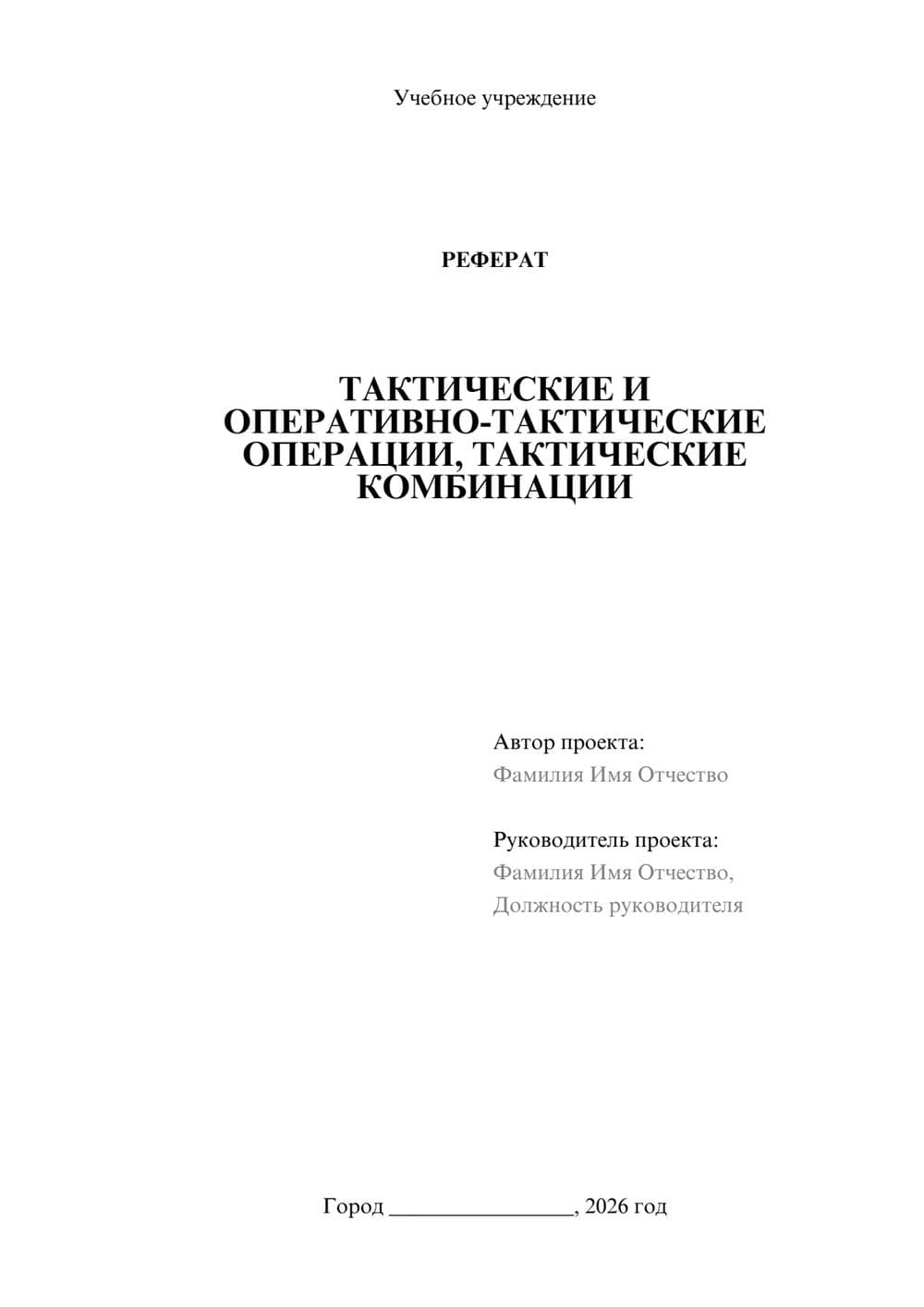 Учебное учреждение

РЕФЕРАТ

ТАКТИЧЕСКИЕ И ОПЕРАТИВНО-ТАКТИЧЕСКИЕ ОПЕРАЦИИ, ТАКТИЧЕСКИЕ КОМБИНАЦИИ

Автор проекта:
Фамилия Имя Отчество

Руководитель проекта:
Фамилия Имя Отчество,
Должность руководителя

Город ________________, 2026 год